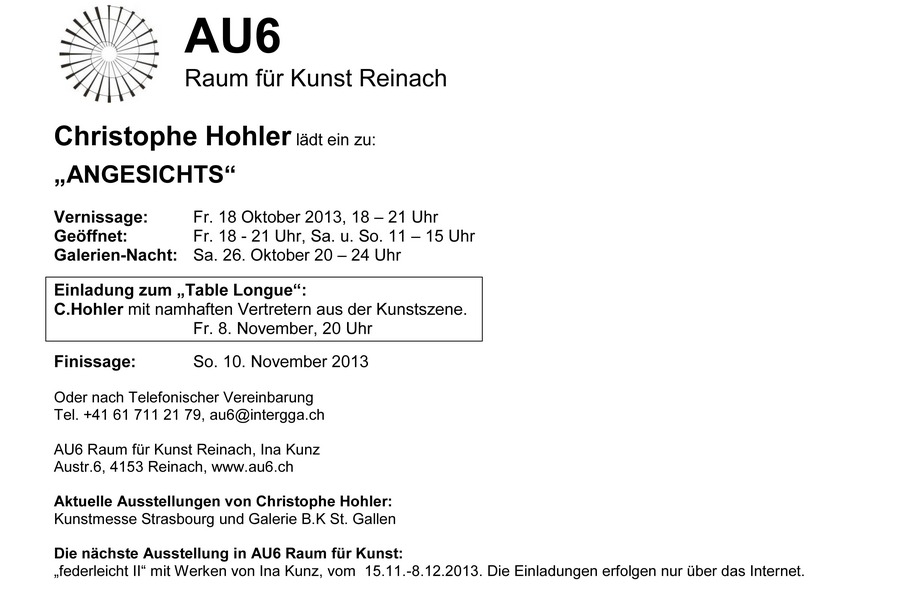 AU6
Raum für Kunst Reinach

Christophe Hohler lädt ein zu:

„ANGESICHTS“

Vernissage: Fr. 18 Oktober 2013, 18 – 21 Uhr
Geöffnet: Fr. 18 - 21 Uhr, Sa. u. So. 11 – 15 Uhr
Galerien-Nacht: Sa. 26. Oktober 20 – 24 Uhr

Einladung zum „Table Longue“:
C.Hohler mit namhaften Vertretern aus der Kunstszene.
Fr. 8. November, 20 Uhr

Finissage: So. 10. November 2013

Oder nach Telefonischer Vereinbarung
Tel. +41 61 711 21 79, au6@intergga.ch

AU6 Raum für Kunst Reinach, Ina Kunz
Austr.6, 4153 Reinach, www.au6.ch

Aktuelle Ausstellungen von Christophe Hohler:
Kunstmesse Strasbourg und Galerie B.K St. Gallen

Die nächste Ausstellung in AU6 Raum für Kunst:
„federleicht II“ mit Werken von Ina Kunz, vom 15.11.-8.12.2013. Die Einladungen erfolgen nur über das Internet.